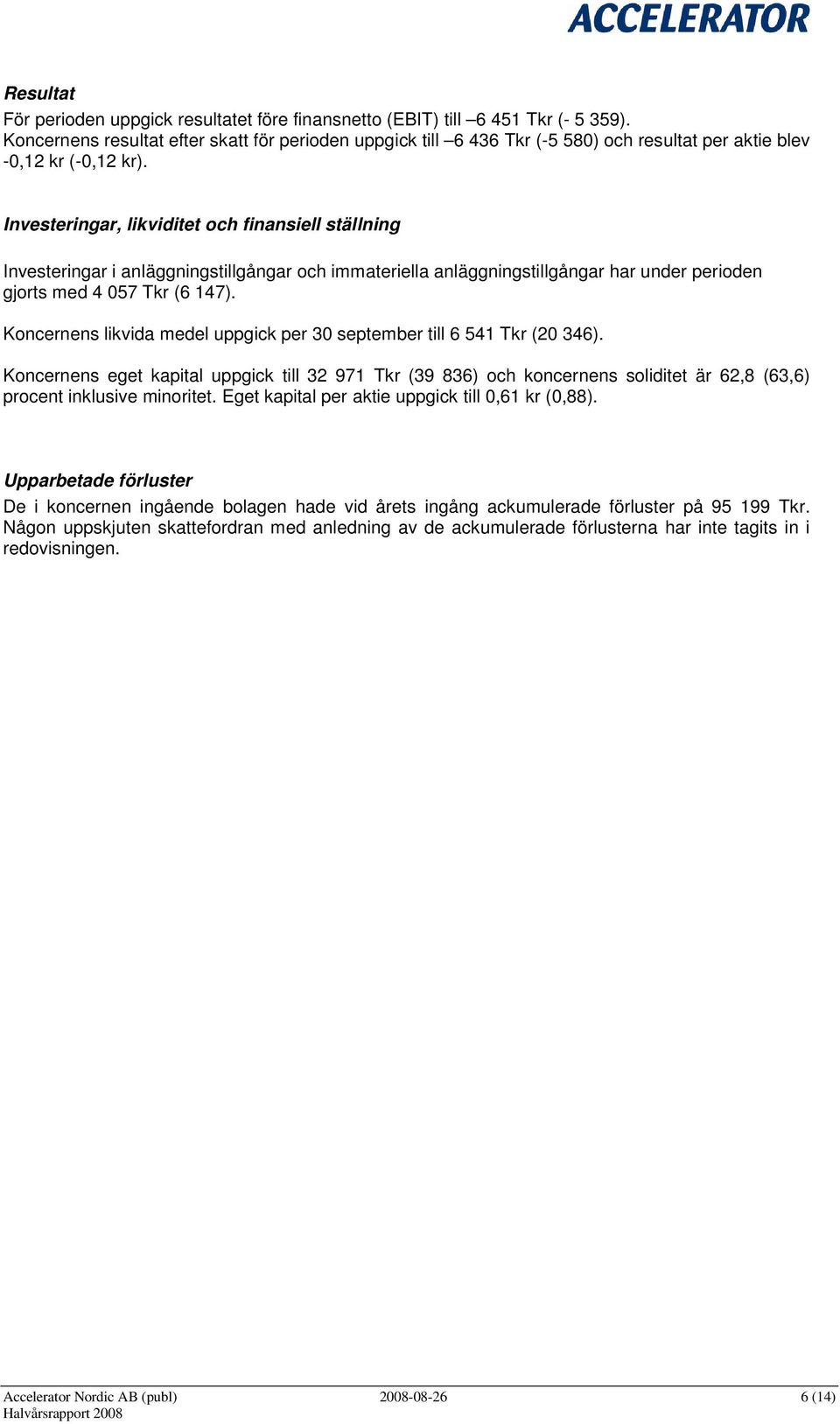 ACCELERATOR

Resultat
För perioden uppgick resultatet före finansnetto (EBIT) till –6 451 Tkr (- 5 359). Koncernens resultat efter skatt för perioden uppgick till –6 436 Tkr (-5 580) och resultat per aktie blev -0,12 kr (-0,12 kr).

Investeringar, likviditet och finansiell ställning

Investeringar i anläggningstillgångar och immateriella anläggningstillgångar har under perioden gjorts med 4 057 Tkr (6 147).

Koncernens likvida medel uppgick per 30 september till 6 541 Tkr (20 346).

Koncernens eget kapital uppgick till 32 971 Tkr (39 836) och koncernens soliditet är 62,8 (63,6) procent inklusive minoritet. Eget kapital per aktie uppgick till 0,61 kr (0,88).

Upparbetade förluster
De i koncernen ingående bolagen hade vid årets ingång ackumulerade förluster på 95 199 Tkr. Någon uppskjuten skattefordran med anledning av de ackumulerade förlusterna har inte tagits in i redovisningen.

Accelerator Nordic AB (publ)
Halvårsrapport 2008
2008-08-26
6 (14)